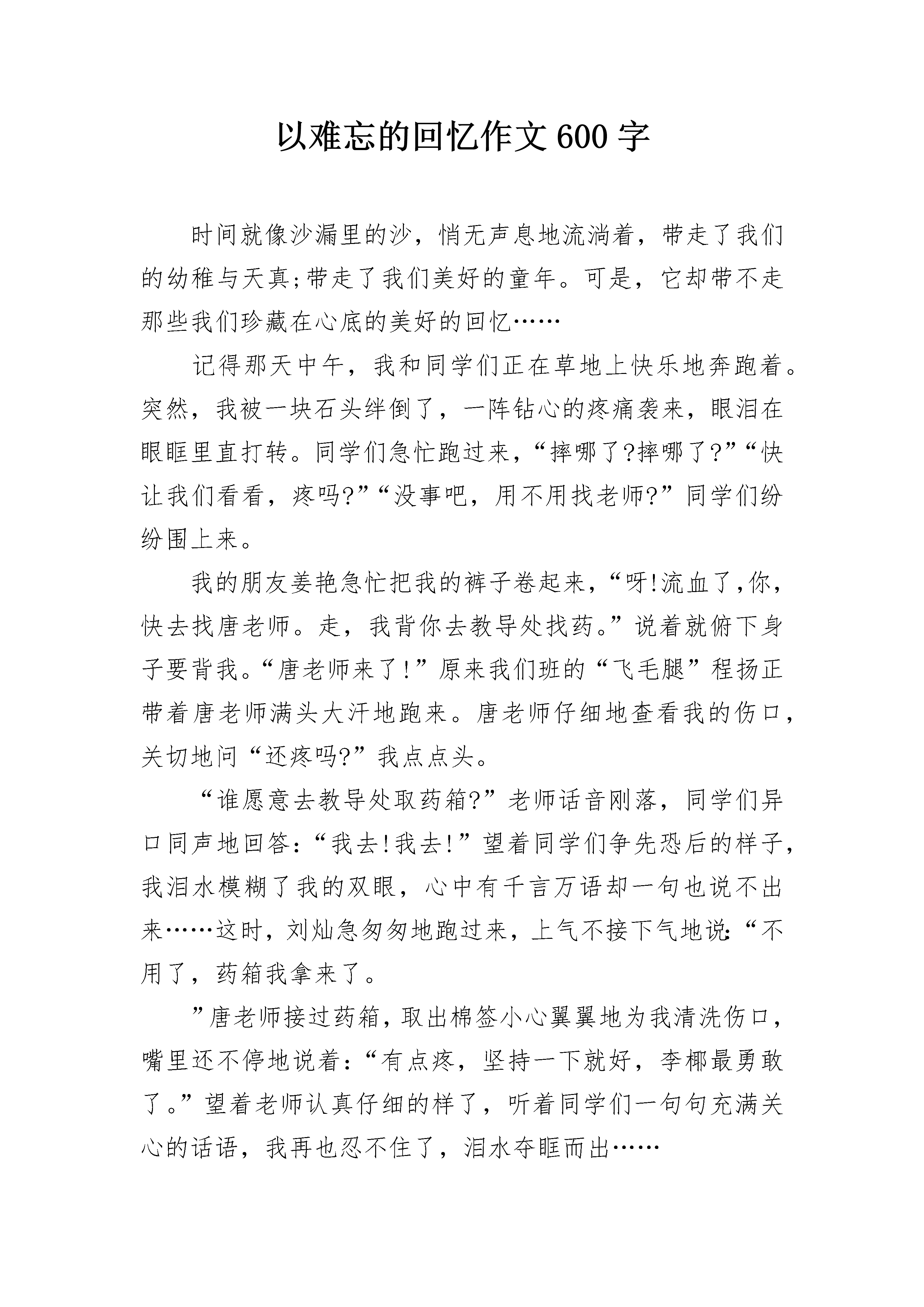 以难忘的回忆作文600字

时间就像沙漏里的沙，悄无声息地流淌着，带走了我们的幼稚与天真;带走了我们美好的童年。可是，它却带不走那些我们珍藏在心底的美好的回忆……

记得那天中午，我和同学们正在草地上快乐地奔跑着。突然，我被一块石头绊倒了，一阵钻心的疼痛袭来，眼泪在眼眶里直打转。同学们急忙跑过来，“摔哪了?摔哪了?”“快让我们看看，疼吗?”“没事吧，用不用找老师?”同学们纷纷围上来。

我的朋友姜艳急忙把我的裤子卷起来，“呀!流血了,你，快去找唐老师。走，我背你去教导处找药。”说着就俯下身子要背我。“唐老师来了!”原来我们班的“飞毛腿”程扬正带着唐老师满头大汗地跑来。唐老师仔细地查看我的伤口，关切地问“还疼吗?”我点点头。

“谁愿意去教导处取药箱?”老师话音刚落，同学们异口同声地回答:“我去!我去!”望着同学们争先恐后的样子，我泪水模糊了我的双眼，心中有千言万语却一句也说不出来……这时，刘灿急匆匆地跑过来，上气不接下气地说:“不用了，药箱我拿来了。

”唐老师接过药箱，取出棉签小心翼翼地为我清洗伤口，嘴里还不停地说着:“有点疼，坚持一下就好，李椰最勇敢了。”望着老师认真仔细的样了，听着同学们一句句充满关心的话语，我再也忍不住了，泪水夺眶而出……